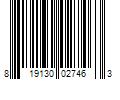 8 19130 02746 3